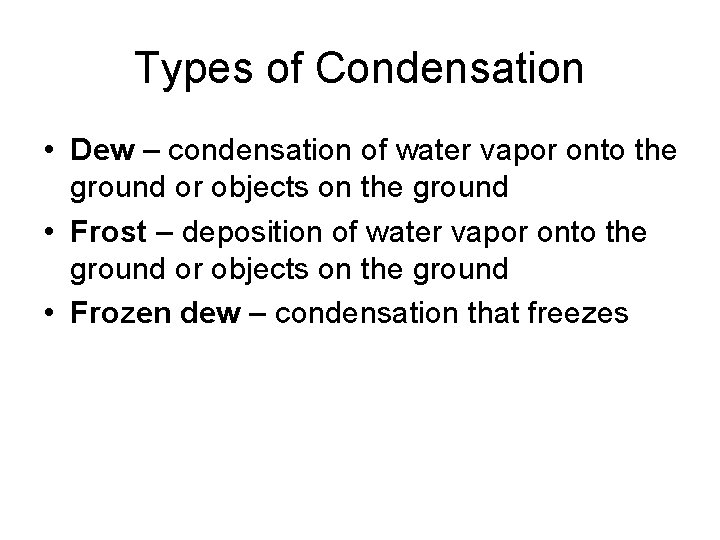 Types of Condensation

• Dew – condensation of water vapor onto the ground or objects on the ground
• Frost – deposition of water vapor onto the ground or objects on the ground
• Frozen dew – condensation that freezes